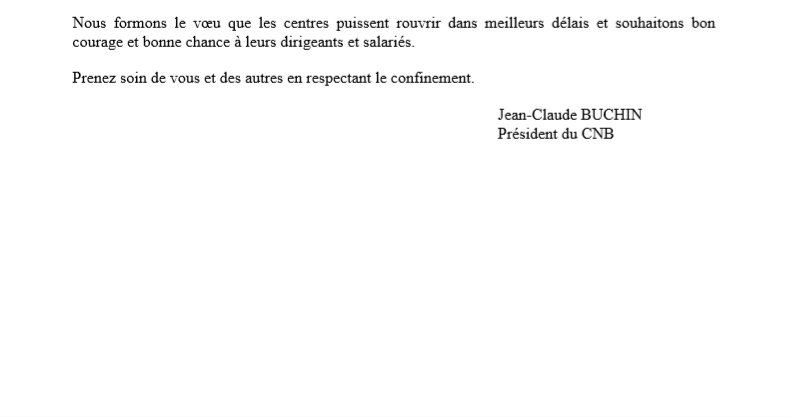 Nous formons le vœu que les centres puissent rouvrir dans meilleurs délais et souhaitons bon courage et bonne chance à leurs dirigeants et salariés.

Prenez soin de vous et des autres en respectant le confinement.

Jean-Claude BUCHIN
Président du CNB